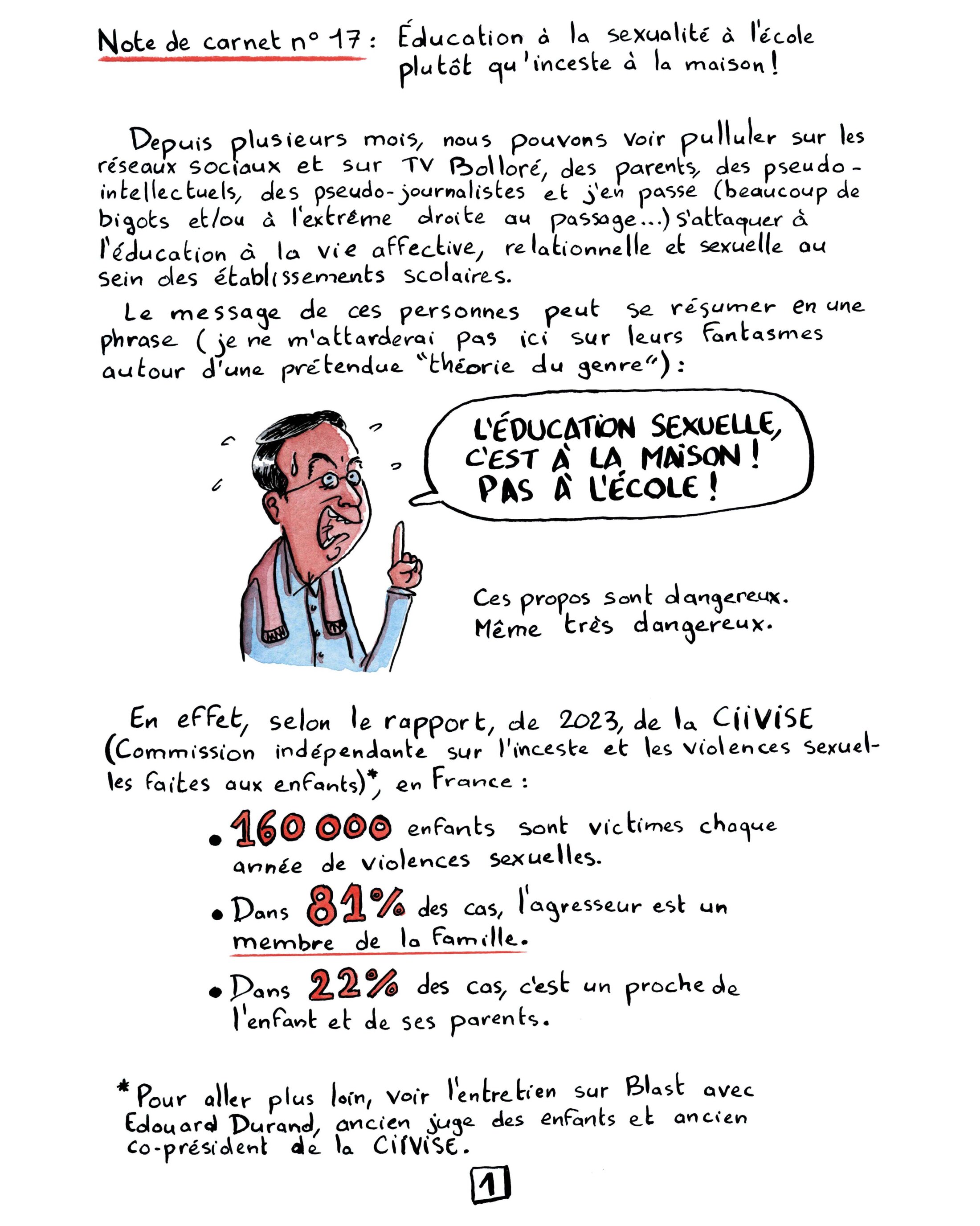 Note de carnet n° 17 : Éducation à la sexualité à l'école plutôt qu'inceste à la maison !

Depuis plusieurs mois, nous pouvons voir pulluler sur les réseaux sociaux et sur TV Bolloré, des parents, des pseudo-intellectuels, des pseudo-journalistes et j'en passe (beaucoup de bigots et/ou à l'extrême droite au passage...) s'attaquer à l'éducation à la vie affective, relationnelle et sexuelle au sein des établissements scolaires.

Le message de ces personnes peut se résumer en une phrase (je ne m'attarderai pas ici sur leurs fantasmes autour d'une prétendue "théorie du genre") :

L'ÉDUCATION SEXUELLE, C'EST À LA MAISON ! PAS À L'ÉCOLE !

Ces propos sont dangereux. Même très dangereux.

En effet, selon le rapport, de 2023, de la CIIVISE (Commission indépendante sur l'inceste et les violences sexuelles faites aux enfants)*, en France :

• 160 000 enfants sont victimes chaque année de violences sexuelles.

• Dans 81% des cas, l'agresseur est un membre de la famille.

• Dans 22% des cas, c'est un proche de l'enfant et de ses parents.

* Pour aller plus loin, voir l'entretien sur Blast avec Edouard Durand, ancien juge des enfants et ancien co-président de la CIIVISE.

1